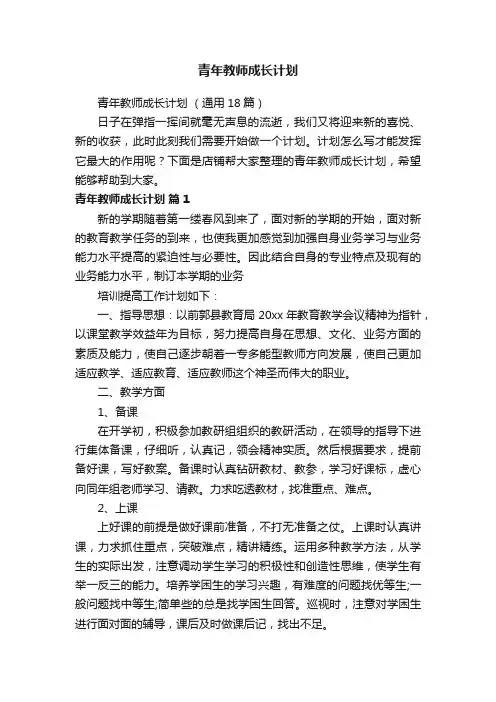 青年教师成长计划

青年教师成长计划（通用18篇）

日子在弹指一挥间就毫无声息的流逝，我们又将迎来新的喜悦、新的收获，此时此刻我们需要开始做一个计划。计划怎么写才能发挥它最大的作用呢？下面是店铺帮大家整理的青年教师成长计划，希望能够帮助到大家。

青年教师成长计划 篇1

新的学期随着第一缕春风到来了，面对新的学期的开始，面对新的教育教学任务的到来，也使我更加感觉到加强自身业务学习与业务能力水平提高的紧迫性与必要性。因此结合自身的专业特点及现有的业务能力水平，制订本学期的业务

培训提高工作计划如下：

一、指导思想：以前郭县教育局20xx年教育教学会议精神为指针，以课堂教学效益年为目标，努力提高自身在思想、文化、业务方面的素质及能力，使自己逐步朝着一专多能型教师方向发展，使自己更加适应教学、适应教育、适应教师这个神圣而伟大的职业。

二、教学方面

1、备课

在开学初，积极参加教研组组织的教研活动，在领导的指导下进行集体备课，仔细听，认真记，领会精神实质。然后根据要求，提前备好课，写好教案。备课时认真钻研教材、教参，学习好课标，虚心向同年组老师学习、请教。力求吃透教材，找准重点、难点。

2、上课

上好课的前提是做好课前准备，不打无准备之仗。上课时认真讲课，力求抓住重点，突破难点，精讲精练。运用多种教学方法，从学生的实际出发，注意调动学生学习的积极性和创造性思维，使学生有举一反三的能力。培养学困生的学习兴趣，有难度的问题找优等生;一般问题找中等生;简单些的总是找学困生回答。巡视时，注意对学困生进行面对面的辅导，课后及时做课后记，找出不足。